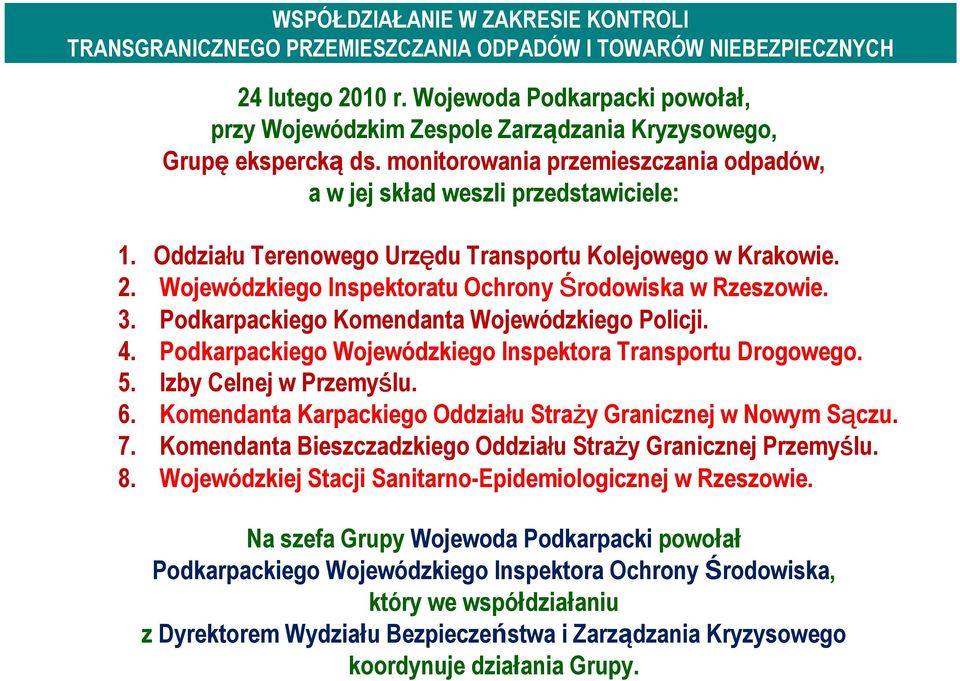 WSPÓŁDZIAŁANIE W ZAKRESIE KONTROLI TRANSGRANICZNEGO PRZEMIESZCZANIA ODPADÓW I TOWARÓW NIEBEZPIECZNYCH

24 lutego 2010 r. Wojewoda Podkarpacki powołał, przy Wojewódzkim Zespole Zarządzania Kryzysowego, Grupę ekspercką ds. monitorowania przemieszczania odpadów, a w jej skład weszli przedstawiciele:

1. Oddziału Terenowego Urzędu Transportu Kolejowego w Krakowie.
2. Wojewódzkiego Inspektoratu Ochrony Środowiska w Rzeszowie.
3. Podkarpackiego Komendanta Wojewódzkiego Policji.
4. Podkarpackiego Wojewódzkiego Inspektora Transportu Drogowego.
5. Izby Celnej w Przemyślu.
6. Komendanta Karpackiego Oddziału Straży Granicznej w Nowym Sączu.
7. Komendanta Bieszczadzkiego Oddziału Straży Granicznej Przemyślu.
8. Wojewódzkiej Stacji Sanitarno-Epidemiologicznej w Rzeszowie.

Na szefa Grupy Wojewoda Podkarpacki powołał Podkarpackiego Wojewódzkiego Inspektora Ochrony Środowiska, który we współdziałaniu z Dyrektorem Wydziału Bezpieczeństwa i Zarządzania Kryzysowego koordynuje działania Grupy.